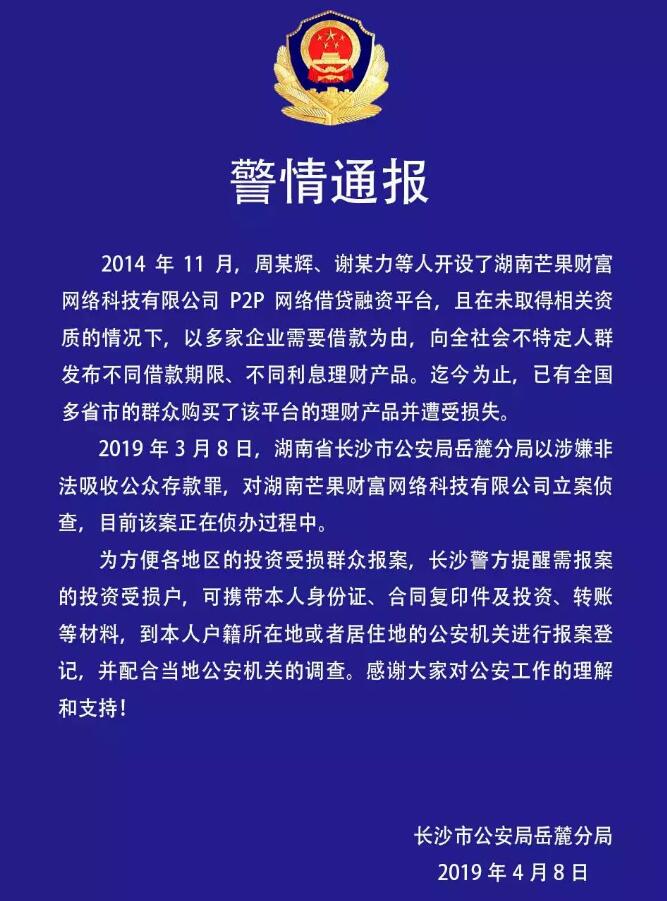 警情通报

2014 年 11 月，周某辉、谢某力等人开设了湖南芒果财富网络科技有限公司 P2P 网络借贷融资平台，且在未取得相关资质的情况下，以多家企业需要借款为由，向全社会不特定人群发布不同借款期限、不同利息理财产品。迄今为止，已有全国多省市的群众购买了该平台的理财产品并遭受损失。

2019 年 3 月 8 日，湖南省长沙市公安局岳麓分局以涉嫌非法吸收公众存款罪，对湖南芒果财富网络科技有限公司立案侦查，目前该案正在侦办过程中。

为方便各地区的投资受损群众报案，长沙警方提醒需报案的投资受损户，可携带本人身份证、合同复印件及投资、转账等材料，到本人户籍所在地或者居住地的公安机关进行报案登记，并配合当地公安机关的调查。感谢大家对公安工作的理解和支持！

长沙市公安局岳麓分局
2019 年 4 月 8 日